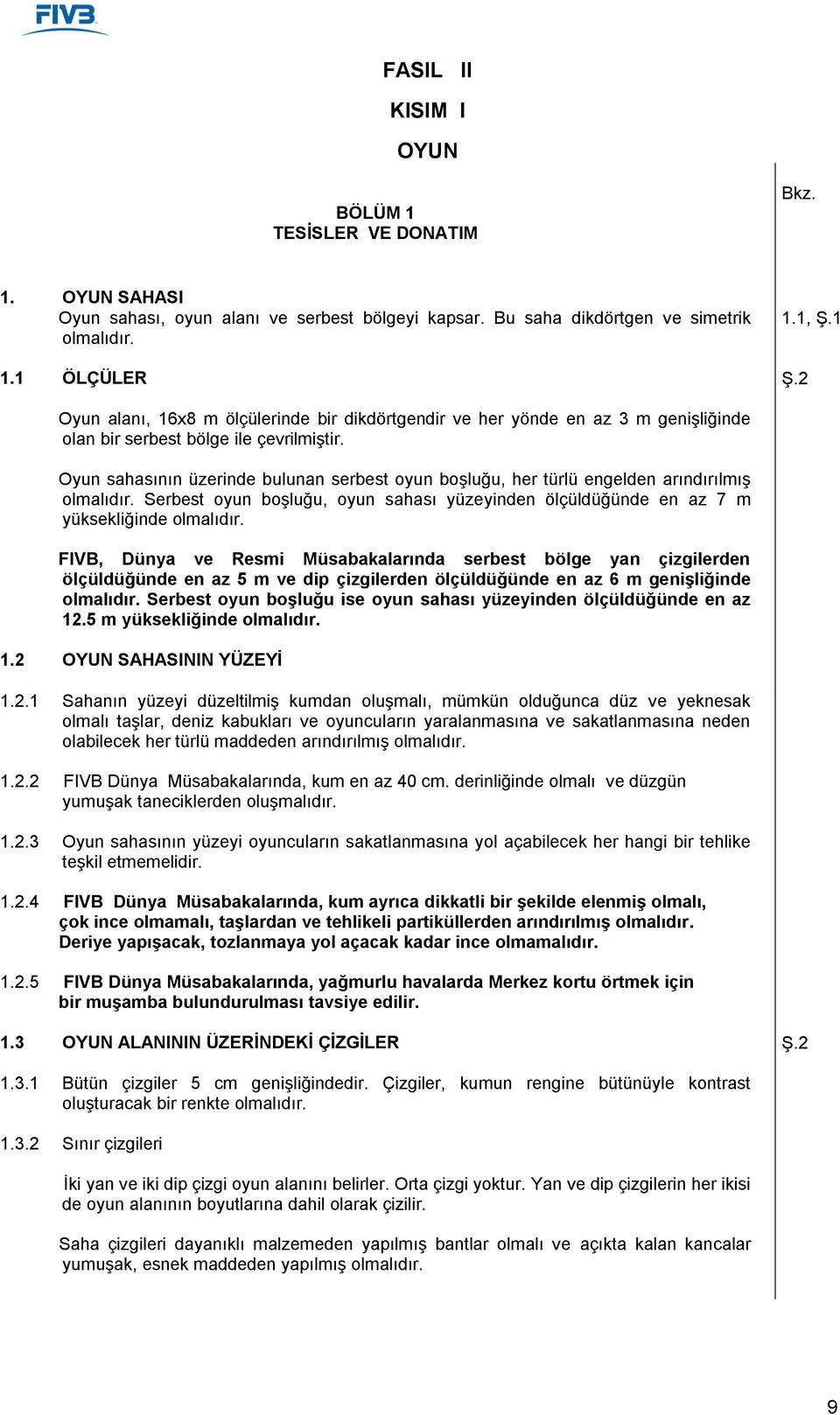 FIVB

FASIL II

KISIM I

OYUN

Bkz.

BÖLÜM 1
TESİSLER VE DONATIM

1. OYUN SAHASI
Oyun sahası, oyun alanı ve serbest bölgeyi kapsar. Bu saha dikdörtgen ve simetrik olmalıdır.

1.1, Ş.1

1.1 ÖLÇÜLER

Ş.2

Oyun alanı, 16x8 m ölçülerinde bir dikdörtgendir ve her yönde en az 3 m genişliğinde olan bir serbest bölge ile çevrilmiştir.

Oyun sahasının üzerinde bulunan serbest oyun boşluğu, her türlü engelden arındırılmış olmalıdır. Serbest oyun boşluğu, oyun sahası yüzeyinden ölçüldüğünde en az 7 m yüksekliğinde olmalıdır.

FIVB, Dünya ve Resmi Müsabakalarında serbest bölge yan çizgilerden ölçüldüğünde en az 5 m ve dip çizgilerden ölçüldüğünde en az 6 m genişliğinde olmalıdır. Serbest oyun boşluğu ise oyun sahası yüzeyinden ölçüldüğünde en az 12.5 m yüksekliğinde olmalıdır.

1.2 OYUN SAHASININ YÜZEYİ

1.2.1 Sahanın yüzeyi düzeltilmiş kumdan oluşmalı, mümkün olduğunca düz ve yeknesak olmalı taşlar, deniz kabukları ve oyuncuların yaralanmasına ve sakatlanmasına neden olabilecek her türlü maddeden arındırılmış olmalıdır.

1.2.2 FIVB Dünya Müsabakalarında, kum en az 40 cm. derinliğinde olmalı ve düzgün yumuşak taneciklerden oluşmalıdır.

1.2.3 Oyun sahasının yüzeyi oyuncuların sakatlanmasına yol açabilecek her hangi bir tehlike teşkil etmemelidir.

1.2.4 FIVB Dünya Müsabakalarında, kum ayrıca dikkatli bir şekilde elenmiş olmalı, çok ince olmamalı, taşlardan ve tehlikeli partiküllerden arındırılmış olmalıdır. Deriye yapışacak, tozlanmaya yol açacak kadar ince olmamalıdır.

1.2.5 FIVB Dünya Müsabakalarında, yağmurlu havalarda Merkez kortu örtmek için bir muşamba bulundurulması tavsiye edilir.

1.3 OYUN ALANININ ÜZERİNDEKİ ÇİZGİLER

Ş.2

1.3.1 Bütün çizgiler 5 cm genişliğindedir. Çizgiler, kumun rengine bütünüyle kontrast oluşturacak bir renkte olmalıdır.

1.3.2 Sınır çizgileri

İki yan ve iki dip çizgi oyun alanını belirler. Orta çizgi yoktur. Yan ve dip çizgilerin her ikisi de oyun alanının boyutlarına dahil olarak çizilir.

Saha çizgileri dayanıklı malzemeden yapılmış bantlar olmalı ve açıkta kalan kancalar yumuşak, esnek maddeden yapılmış olmalıdır.

9